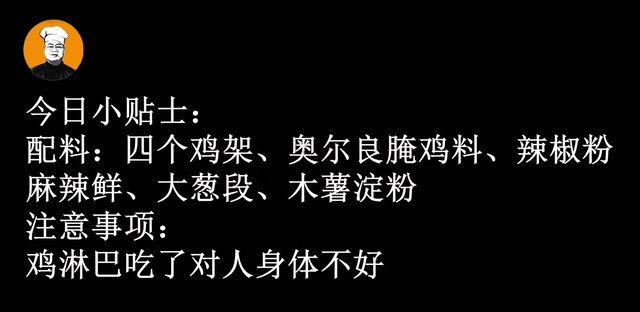 今日小贴士：
配料：四个鸡架、奥尔良腌鸡料、辣椒粉
麻辣鲜、大葱段、木薯淀粉
注意事项：
鸡淋巴吃了对人身体不好